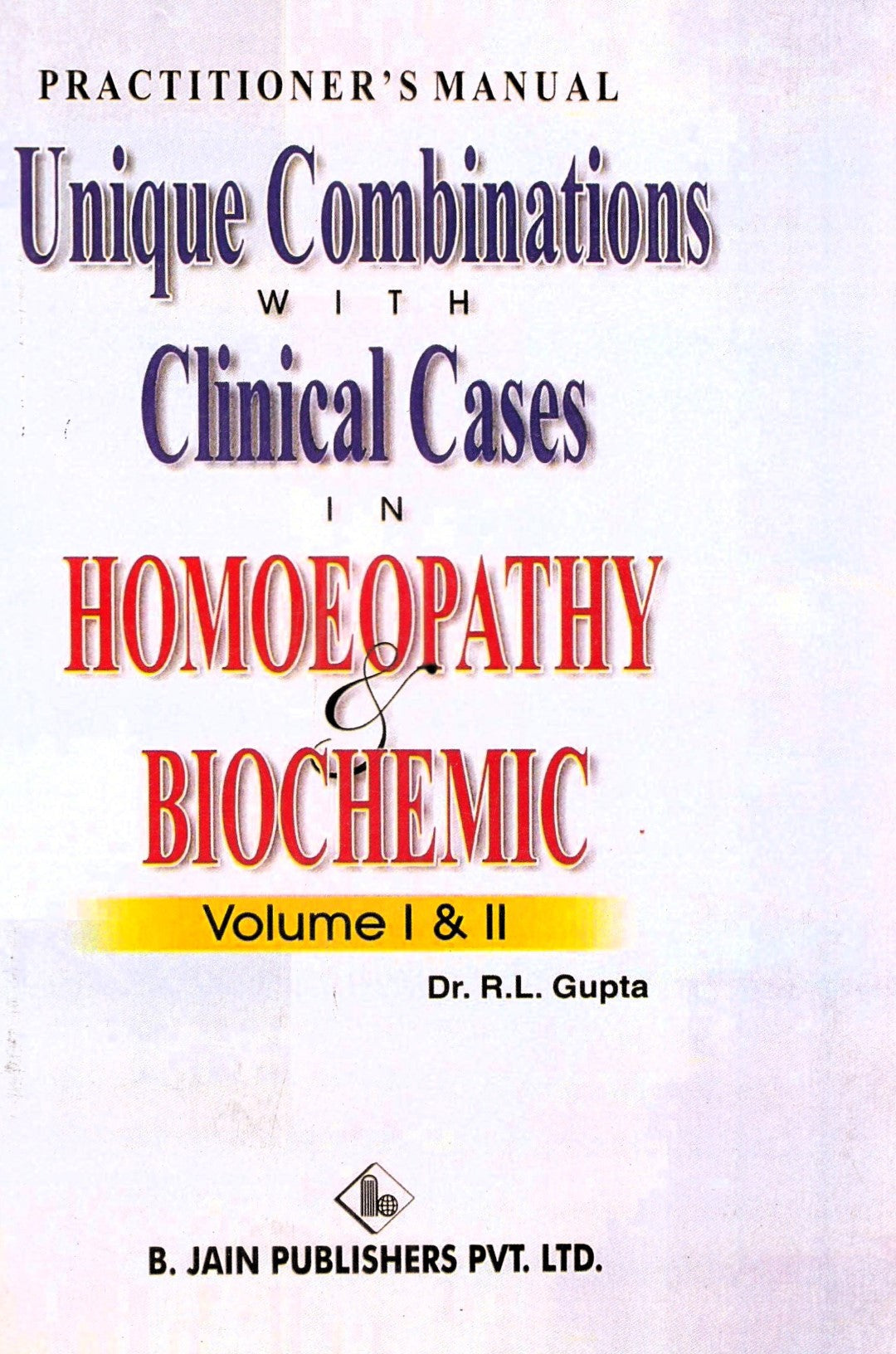 PRACTITIONER'S MANUAL

Unique Combinations

WITH

Clinical Cases

IN

HOMOEOPATHY

&

BIOCHEMIC

Volume I & II

Dr. R.L. Gupta

B. JAIN PUBLISHERS PVT. LTD.